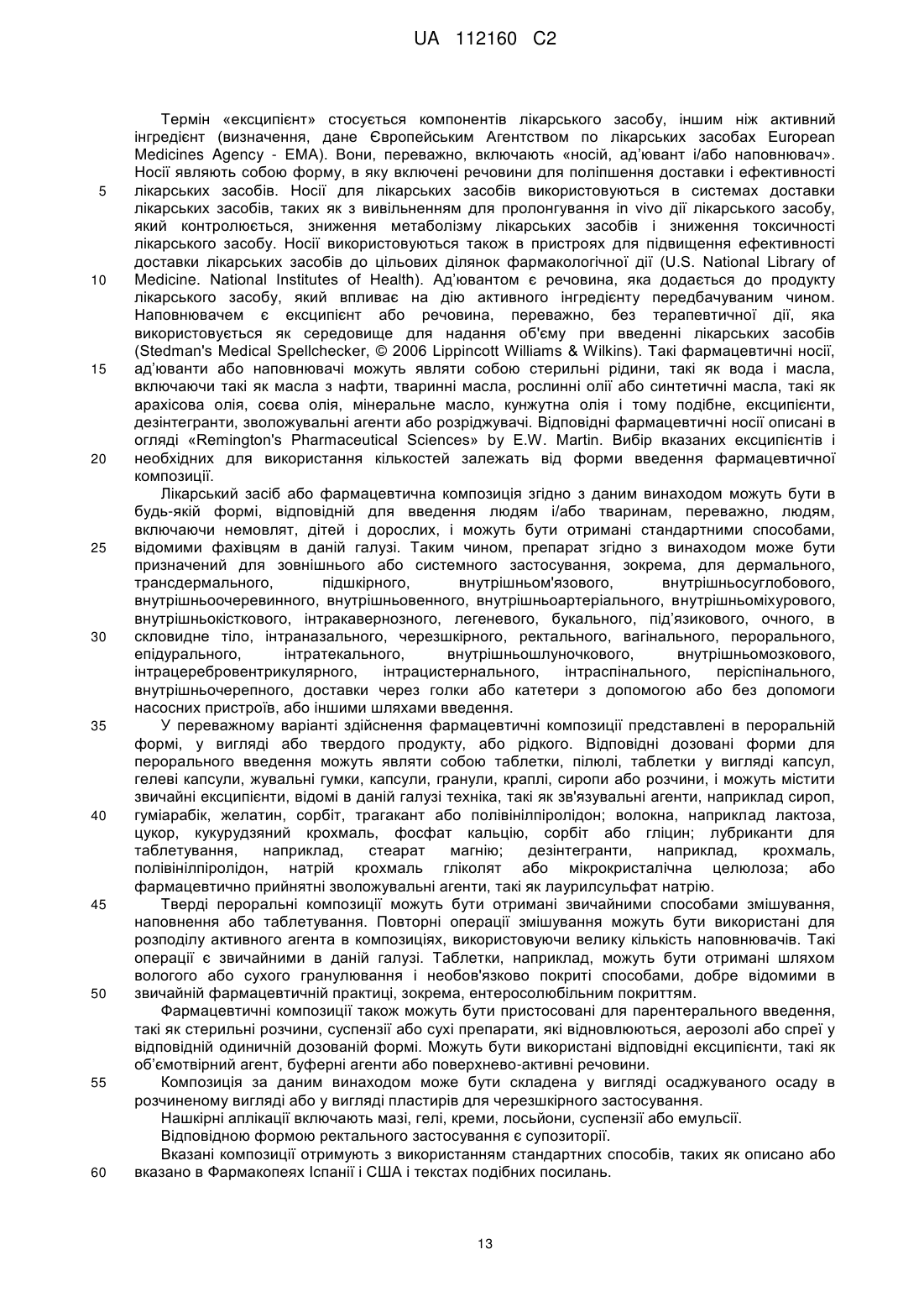 UA 112160 C2

Термін «ексципієнт» стосується компонентів лікарського засобу, іншим ніж активний інгредієнт (визначення, дане Європейським Агентством по лікарських засобах European Medicines Agency - EMA). Вони, переважно, включають «носій, ад'ювант і/або наповнювач». Носії являють собою форму, в яку включені речовини для поліпшення доставки і ефективності
5 лікарських засобів. Носії для лікарських засобів використовуються в системах доставки лікарських засобів, таких як з вивільненням для пролонгування in vivo дії лікарського засобу, який контролюється, зниження метаболізму лікарських засобів і зниження токсичності лікарського засобу. Носії використовуються також в пристроях для підвищення ефективності доставки лікарських засобів до цільових ділянок фармакологічної дії (U.S. National Library of
10 Medicine. National Institutes of Health). Ад'ювантом є речовина, яка додається до продукту лікарського засобу, який впливає на дію активного інгредієнту передбачуваним чином. Наповнювачем є ексципієнт або речовина, переважно, без терапевтичної дії, яка використовується як середовище для надання об'єму при введенні лікарських засобів (Stedman's Medical Spellchecker, © 2006 Lippincott Williams & Wilkins). Такі фармацевтичні носії,
15 ад'юванти або наповнювачі можуть являти собою стерильні рідини, такі як вода і масла, включаючи такі як масла з нафти, тваринні масла, рослинні олії або синтетичні масла, такі як арахісова олія, соєва олія, мінеральне масло, кунжутна олія і тому подібне, ексципієнти, дезінтегранти, зволожувальні агенти або розріджувачі. Відповідні фармацевтичні носії описані в огляді «Remington's Pharmaceutical Sciences» by E.W. Martin. Вибір вказаних ексципієнтів і
20 необхідних для використання кількостей залежать від форми введення фармацевтичної композиції.

Лікарський засіб або фармацевтична композиція згідно з даним винаходом можуть бути в будь-якій формі, відповідній для введення людям і/або тваринам, переважно, людям, включаючи немовлят, дітей і дорослих, і можуть бути отримані стандартними способами,
25 відомими фахівцям в даній галузі. Таким чином, препарат згідно з винаходом може бути призначений для зовнішнього або системного застосування, зокрема, для дермального, трансдермального, підшкірного, внутрішньом'язового, внутрішньосуглобового, внутрішньоочеревинного, внутрішньовенного, внутрішньоартеріального, внутрішньоміхурового, внутрішньокісткового, інтракавернозного, легеневого, букального, під'язикового, очного, в
30 скловидне тіло, інтраназального, черезшкірного, ректального, вагінального, перорального, епідурального, інтратекального, внутрішньошлуночкового, внутрішньомозкового, інтрацеребровентрикулярного, інтрацистернального, інтраспінального, періспінального, внутрішньочерепного, доставки через голки або катетери з допомогою або без допомоги насосних пристроїв, або іншими шляхами введення.
35 У переважному варіанті здійснення фармацевтичні композиції представлені в пероральній формі, у вигляді або твердого продукту, або рідкого. Відповідні дозовані форми для перорального введення можуть являти собою таблетки, пілюлі, таблетки у вигляді капсул, гелеві капсули, жувальні гумки, капсули, гранули, краплі, сиропи або розчини, і можуть містити звичайні ексципієнти, відомі в даній галузі техніка, такі як зв'язувальні агенти, наприклад сироп,
40 гуміарабік, желатин, сорбіт, трагакант або полівінілпіролідон; волокна, наприклад лактоза, цукор, кукурудзяний крохмаль, фосфат кальцію, сорбіт або гліцин; лубриканти для таблетування, наприклад, стеарат магнію; дезінтегранти, наприклад, крохмаль, полівінілпіролідон, натрій крохмаль гліколят або мікрокристалічна целюлоза; або фармацевтично прийнятні зволожувальні агенти, такі як лаурилсульфат натрію.
45 Тверді пероральні композиції можуть бути отримані звичайними способами змішування, наповнення або таблетування. Повторні операції змішування можуть бути використані для розподілу активного агента в композиціях, використовуючи велику кількість наповнювачів. Такі операції є звичайними в даній галузі. Таблетки, наприклад, можуть бути отримані шляхом вологого або сухого гранулювання і необов'язково покриті способами, добре відомими в
50 звичайній фармацевтичній практиці, зокрема, ентеросолюбільним покриттям.

Фармацевтичні композиції також можуть бути пристосовані для парентерального введення, такі як стерильні розчини, суспензії або сухі препарати, які відновлюються, аерозолі або спреї у відповідній одиничній дозованій формі. Можуть бути використані відповідні ексципієнти, такі як об'ємотвірний агент, буферні агенти або поверхнево-активні речовини.
55 Композиція за даним винаходом може бути складена у вигляді осаджуваного осаду в розчиненому вигляді або у вигляді пластирів для черезшкірного застосування.

Нашкірні аплікації включають мазі, гелі, креми, лосьйони, суспензії або емульсії.

Відповідною формою ректального застосування є супозиторії.

Вказані композиції отримують з використанням стандартних способів, таких як описано або
60 вказано в Фармакопеях Іспанії і США і текстах подібних посилань.

13